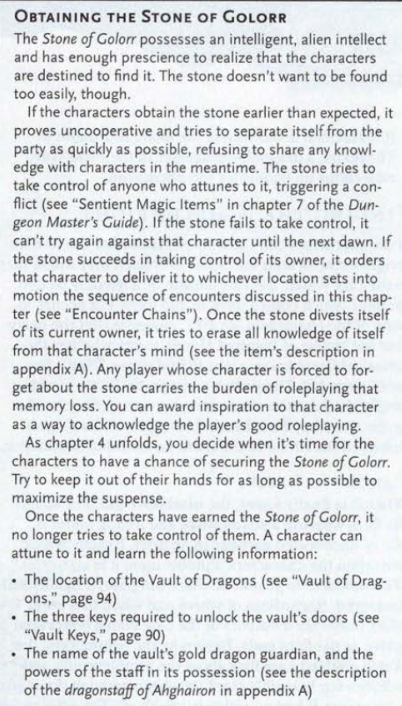 OBTAINING THE STONE OF GOLORR

The Stone of Golorr possesses an intelligent, alien intellect and has enough prescience to realize that the characters are destined to find it. The stone doesn't want to be found too easily, though.

If the characters obtain the stone earlier than expected, it proves uncooperative and tries to separate itself from the party as quickly as possible, refusing to share any knowledge with characters in the meantime. The stone tries to take control of anyone who attunes to it, triggering a conflict (see "Sentient Magic Items" in chapter 7 of the Dungeon Master's Guide). If the stone fails to take control, it can't try again against that character until the next dawn. If the stone succeeds in taking control of its owner, it orders that character to deliver it to whichever location sets into motion the sequence of encounters discussed in this chapter (see "Encounter Chains"). Once the stone divests itself of its current owner, it tries to erase all knowledge of itself from that character's mind (see the item's description in appendix A). Any player whose character is forced to forget about the stone carries the burden of roleplaying that memory loss. You can award inspiration to that character as a way to acknowledge the player's good roleplaying.

As chapter 4 unfolds, you decide when it's time for the characters to have a chance of securing the Stone of Golorr. Try to keep it out of their hands for as long as possible to maximize the suspense.

Once the characters have earned the Stone of Golorr, it no longer tries to take control of them. A character can attune to it and learn the following information:

• The location of the Vault of Dragons (see "Vault of Dragons," page 94)
• The three keys required to unlock the vault's doors (see "Vault Keys," page 90)
• The name of the vault's gold dragon guardian, and the powers of the staff in its possession (see the description of the dragonstaff of Ahghairon in appendix A)